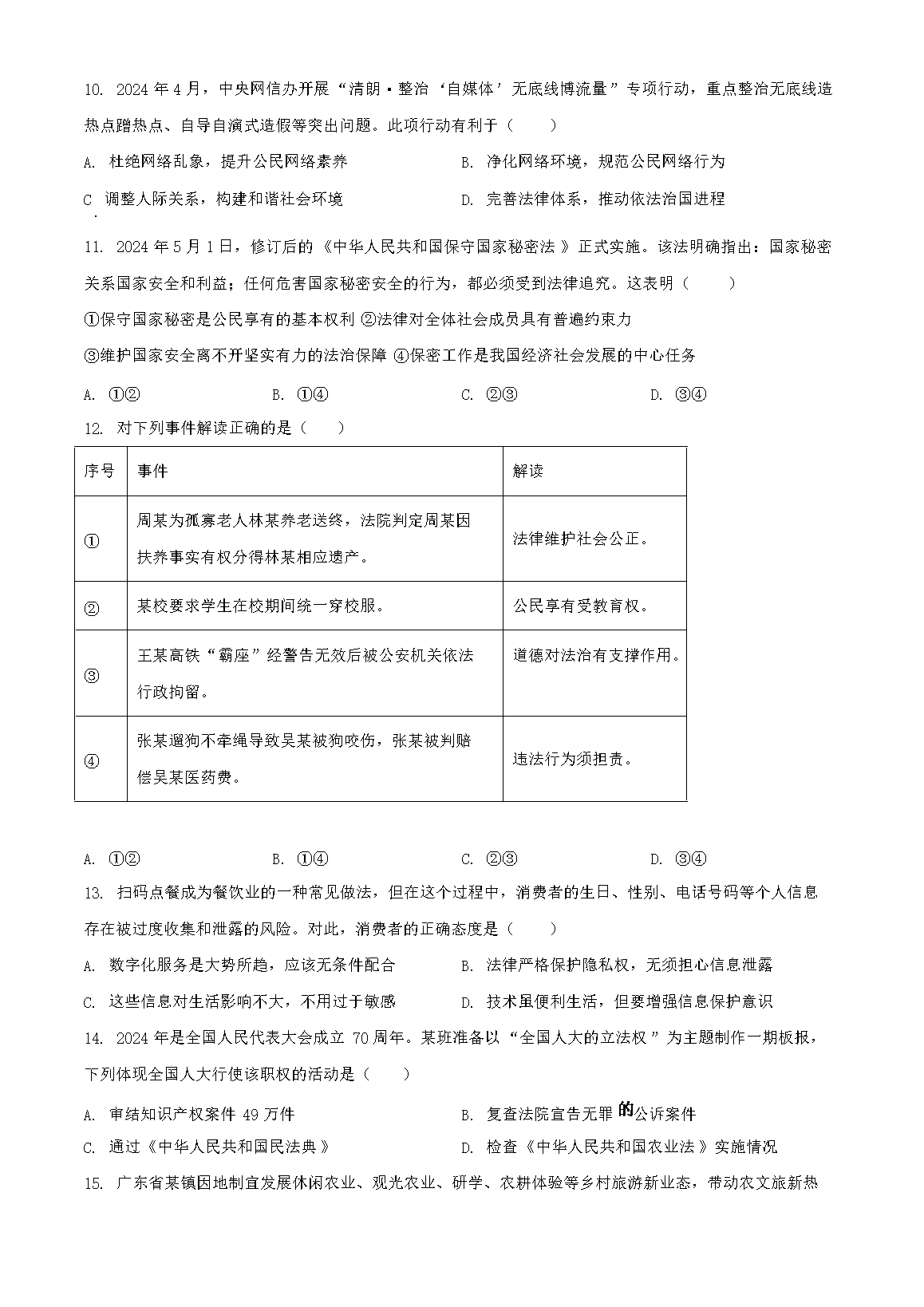 10. 2024年4月，中央网信办开展“清朗·整治‘自媒体’无底线博流量”专项行动，重点整治无底线造热点蹭热点、自导自演式造假等突出问题。此项行动有利于（　　）

A. 杜绝网络乱象，提升公民网络素养　　B. 净化网络环境，规范公民网络行为

C. 调整人际关系，构建和谐社会环境　　D. 完善法律体系，推动依法治国进程

11. 2024年5月1日，修订后的《中华人民共和国保守国家秘密法》正式实施。该法明确指出：国家秘密关系国家安全和利益；任何危害国家秘密安全的行为，都必须受到法律追究。这表明（　　）

①保守国家秘密是公民享有的基本权利 ②法律对全体社会成员具有普遍约束力

③维护国家安全离不开坚实有力的法治保障 ④保密工作是我国经济社会发展的中心任务

A. ①②　　B. ①④　　C. ②③　　D. ③④

12. 对下列事件解读正确的是（　　）

| 序号 | 事件 | 解读 |
|---|---|---|
| ① | 周某为孤寡老人林某养老送终，法院判定周某因扶养事实有权分得林某相应遗产。 | 法律维护社会公正。 |
| ② | 某校要求学生在校期间统一穿校服。 | 公民享有受教育权。 |
| ③ | 王某高铁“霸座”经警告无效后被公安机关依法行政拘留。 | 道德对法治有支撑作用。 |
| ④ | 张某遛狗不牵绳导致吴某被狗咬伤，张某被判赔偿吴某医药费。 | 违法行为须担责。 |

A. ①②　　B. ①④　　C. ②③　　D. ③④

13. 扫码点餐成为餐饮业的一种常见做法，但在这个过程中，消费者的生日、性别、电话号码等个人信息存在被过度收集和泄露的风险。对此，消费者的正确态度是（　　）

A. 数字化服务是大势所趋，应该无条件配合　　B. 法律严格保护隐私权，无须担心信息泄露

C. 这些信息对生活影响不大，不用过于敏感　　D. 技术虽便利生活，但要增强信息保护意识

14. 2024年是全国人民代表大会成立70周年。某班准备以“全国人大的立法权”为主题制作一期板报，下列体现全国人大行使该职权的活动是（　　）

A. 审结知识产权案件49万件　　B. 复查法院宣告无罪的公诉案件

C. 通过《中华人民共和国民法典》　　D. 检查《中华人民共和国农业法》实施情况

15. 广东省某镇因地制宜发展休闲农业、观光农业、研学、农耕体验等乡村旅游新业态，带动农文旅新热